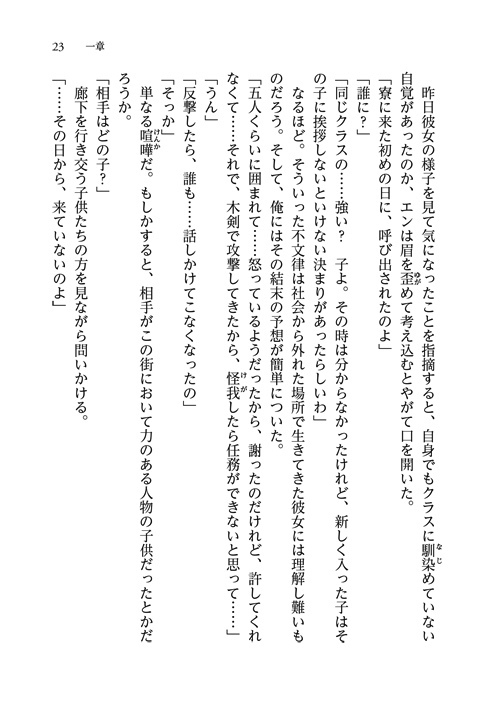 23　一章

昨日彼女の様子を見て気になったことを指摘すると、自身でもクラスに馴染めていない自覚があったのか、エンは眉を歪めて考え込むとやがて口を開いた。
「寮に来た初めの日に、呼び出されたのよ」
「誰に？」
「同じクラスの……強い？　子よ。その時は分からなかったけれど、新しく入った子はその子に挨拶しないといけない決まりがあったらしいわ」
なるほど。そういった不文律は社会から外れた場所で生きてきた彼女には理解し難いものだろう。そして、俺にはその結末の予想が簡単についた。
「五人くらいに囲まれて……怒っているようだったから、謝ったのだけれど、許してくれなくて……それで、木剣で攻撃してきたから、怪我したら任務ができないと思って……」
「うん」
「反撃したら、誰も……話しかけてこなくなったの」
「そっか」
単なる喧嘩だ。もしかすると、相手がこの街において力のある人物の子供だったとかだろうか。
「相手はどの子？」
廊下を行き交う子供たちの方を見ながら問いかける。
「……その日から、来ていないのよ」